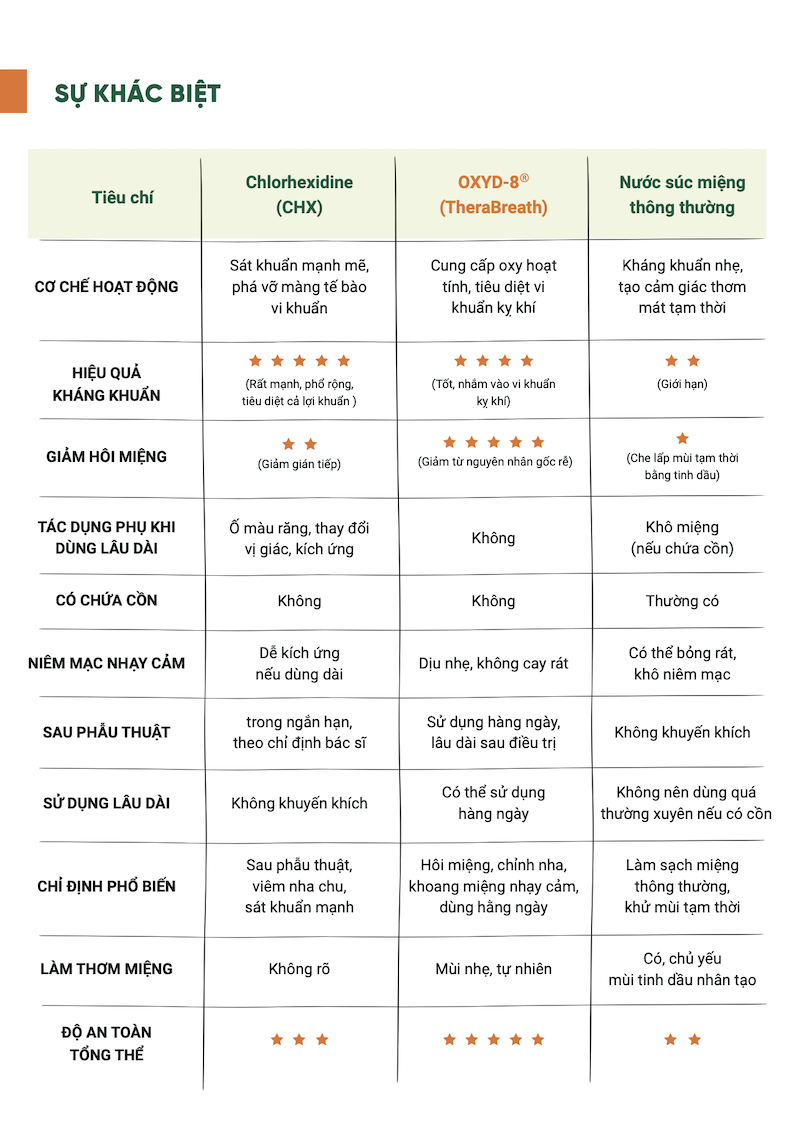 SỰ KHÁC BIỆT

| Tiêu chí | Chlorhexidine (CHX) | OXYD-8® (TheraBreath) | Nước súc miệng thông thường |
|---|---|---|---|
| CƠ CHẾ HOẠT ĐỘNG | Sát khuẩn mạnh mẽ, phá vỡ màng tế bào vi khuẩn | Cung cấp oxy hoạt tính, tiêu diệt vi khuẩn kỵ khí | Kháng khuẩn nhẹ, tạo cảm giác thơm mát tạm thời |
| HIỆU QUẢ KHÁNG KHUẨN | ★★★★★ (Rất mạnh, phổ rộng, tiêu diệt cả lợi khuẩn ) | ★★★★ (Tốt, nhắm vào vi khuẩn kỵ khí) | ★★ (Giới hạn) |
| GIẢM HÔI MIỆNG | ★★ (Giảm gián tiếp) | ★★★★★ (Giảm từ nguyên nhân gốc rễ) | ★ (Che lấp mùi tạm thời bằng tinh dầu) |
| TÁC DỤNG PHỤ KHI DÙNG LÂU DÀI | Ố màu răng, thay đổi vị giác, kích ứng | Không | Khô miệng (nếu chứa cồn) |
| CÓ CHỨA CỒN | Không | Không | Thường có |
| NIÊM MẠC NHẠY CẢM | Dễ kích ứng nếu dùng dài | Dịu nhẹ, không cay rát | Có thể bỏng rát, khô niêm mạc |
| SAU PHẪU THUẬT | trong ngắn hạn, theo chỉ định bác sĩ | Sử dụng hàng ngày, lâu dài sau điều trị | Không khuyến khích |
| SỬ DỤNG LÂU DÀI | Không khuyến khích | Có thể sử dụng hàng ngày | Không nên dùng quá thường xuyên nếu có cồn |
| CHỈ ĐỊNH PHỔ BIẾN | Sau phẫu thuật, viêm nha chu, sát khuẩn mạnh | Hôi miệng, chỉnh nha, khoang miệng nhạy cảm, dùng hằng ngày | Làm sạch miệng thông thường, khử mùi tạm thời |
| LÀM THƠM MIỆNG | Không rõ | Mùi nhẹ, tự nhiên | Có, chủ yếu mùi tinh dầu nhân tạo |
| ĐỘ AN TOÀN TỔNG THỂ | ★★★ | ★★★★★ | ★★ |